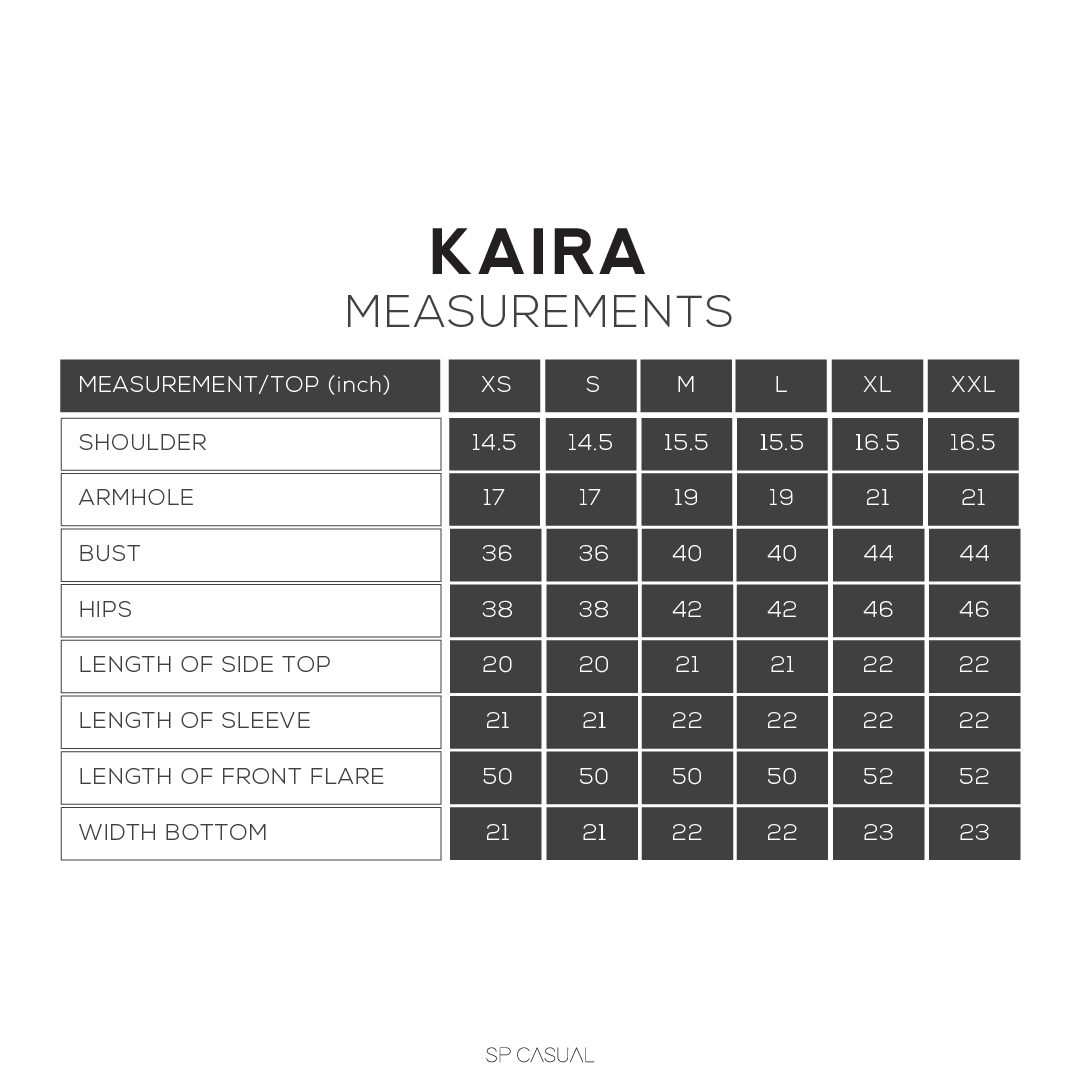 KAIRA
MEASUREMENTS

| MEASUREMENT/TOP (inch) | XS | S | M | L | XL | XXL |
|---|---|---|---|---|---|---|
| SHOULDER | 14.5 | 14.5 | 15.5 | 15.5 | 16.5 | 16.5 |
| ARMHOLE | 17 | 17 | 19 | 19 | 21 | 21 |
| BUST | 36 | 36 | 40 | 40 | 44 | 44 |
| HIPS | 38 | 38 | 42 | 42 | 46 | 46 |
| LENGTH OF SIDE TOP | 20 | 20 | 21 | 21 | 22 | 22 |
| LENGTH OF SLEEVE | 21 | 21 | 22 | 22 | 22 | 22 |
| LENGTH OF FRONT FLARE | 50 | 50 | 50 | 50 | 52 | 52 |
| WIDTH BOTTOM | 21 | 21 | 22 | 22 | 23 | 23 |

SP CASUAL